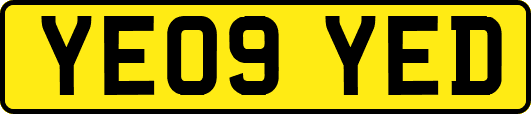 YE09 YED